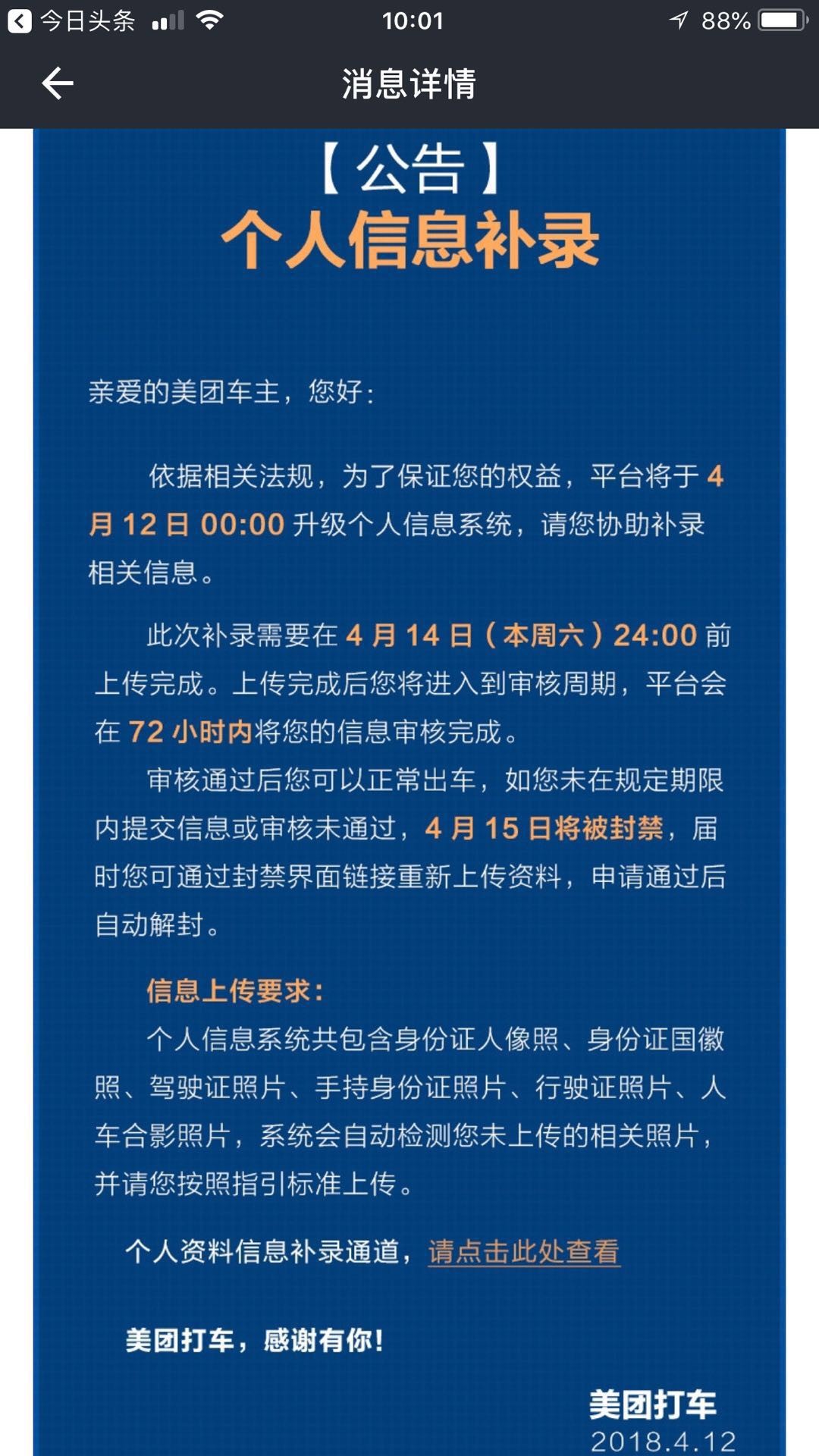 今日头条 10:01 88%

消息详情

【公告】
个人信息补录

亲爱的美团车主，您好：

依据相关法规，为了保证您的权益，平台将于 4 月 12 日 00:00 升级个人信息系统，请您协助补录相关信息。

此次补录需要在 4 月 14 日（本周六）24:00 前上传完成。上传完成后您将进入到审核周期，平台会在 72 小时内将您的信息审核完成。

审核通过后您可以正常出车，如您未在规定期限内提交信息或审核未通过，4 月 15 日将被封禁，届时您可通过封禁界面链接重新上传资料，申请通过后自动解封。

信息上传要求：
个人信息系统共包含身份证人像照、身份证国徽照、驾驶证照片、手持身份证照片、行驶证照片、人车合影照片，系统会自动检测您未上传的相关照片，并请您按照指引标准上传。

个人资料信息补录通道，请点击此处查看

美团打车，感谢有你！

美团打车
2018.4.12